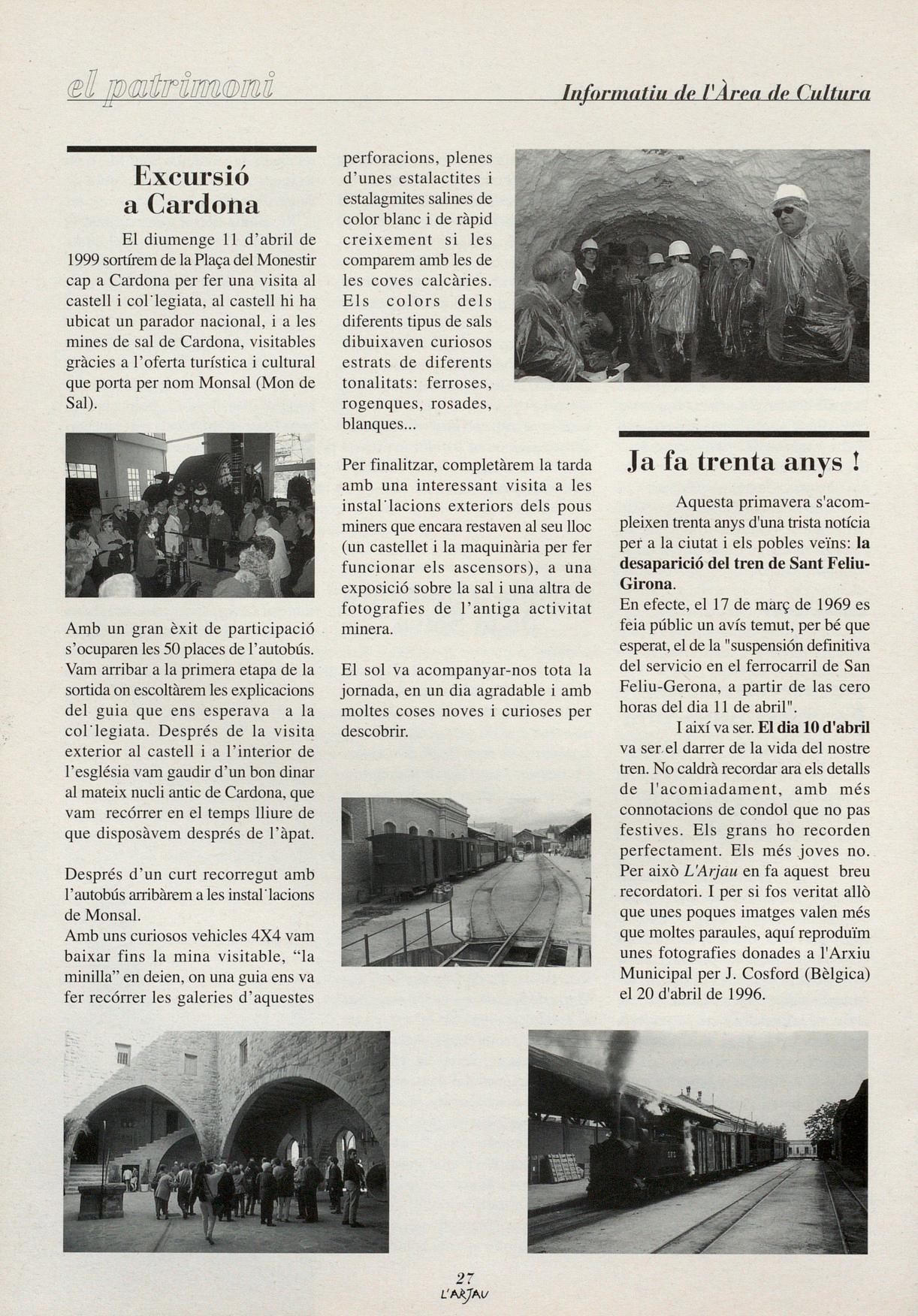 el patrimoni

Informatiu de l'Àrea de Cultura

Excursió a Cardona

El diumenge 11 d'abril de 1999 sortírem de la Plaça del Monestir cap a Cardona per fer una visita al castell i col·legiata, al castell hi ha ubicat un parador nacional, i a les mines de sal de Cardona, visitables gràcies a l'oferta turística i cultural que porta per nom Monsal (Mon de Sal).

Amb un gran èxit de participació s'ocuparen les 50 places de l'autobús. Vam arribar a la primera etapa de la sortida on escoltàrem les explicacions del guia que ens esperava a la col·legiata. Després de la visita exterior al castell i a l'interior de l'església vam gaudir d'un bon dinar al mateix nucli antic de Cardona, que vam recórrer en el temps lliure de que disposàvem després de l'àpat.

Després d'un curt recorregut amb l'autobús arribàrem a les instal·lacions de Monsal.
Amb uns curiosos vehicles 4X4 vam baixar fins la mina visitable, "la minilla" en deien, on una guia ens va fer recórrer les galeries d'aquestes perforacions, plenes d'unes estalactites i estalagmites salines de color blanc i de ràpid creixement si les comparem amb les de les coves calcàries. Els colors dels diferents tipus de sals dibuixaven curiosos estrats de diferents tonalitats: ferroses, rogenques, rosades, blanques...

Per finalitzar, completàrem la tarda amb una interessant visita a les instal·lacions exteriors dels pous miners que encara restaven al seu lloc (un castellet i la maquinària per fer funcionar els ascensors), a una exposició sobre la sal i una altra de fotografies de l'antiga activitat minera.

El sol va acompanyar-nos tota la jornada, en un dia agradable i amb moltes coses noves i curioses per descobrir.

Ja fa trenta anys !

Aquesta primavera s'acompleixen trenta anys d'una trista notícia per a la ciutat i els pobles veïns: la desaparició del tren de Sant Feliu-Girona.
En efecte, el 17 de març de 1969 es feia públic un avís temut, per bé que esperat, el de la "suspensión definitiva del servicio en el ferrocarril de San Feliu-Gerona, a partir de las cero horas del dia 11 de abril".
I així va ser. El dia 10 d'abril va ser el darrer de la vida del nostre tren. No caldrà recordar ara els detalls de l'acomiadament, amb més connotacions de condol que no pas festives. Els grans ho recorden perfectament. Els més joves no. Per això L'Arjau en fa aquest breu recordatori. I per si fos veritat allò que unes poques imatges valen més que moltes paraules, aquí reproduïm unes fotografies donades a l'Arxiu Municipal per J. Cosford (Bèlgica) el 20 d'abril de 1996.

27
L'ARJAU